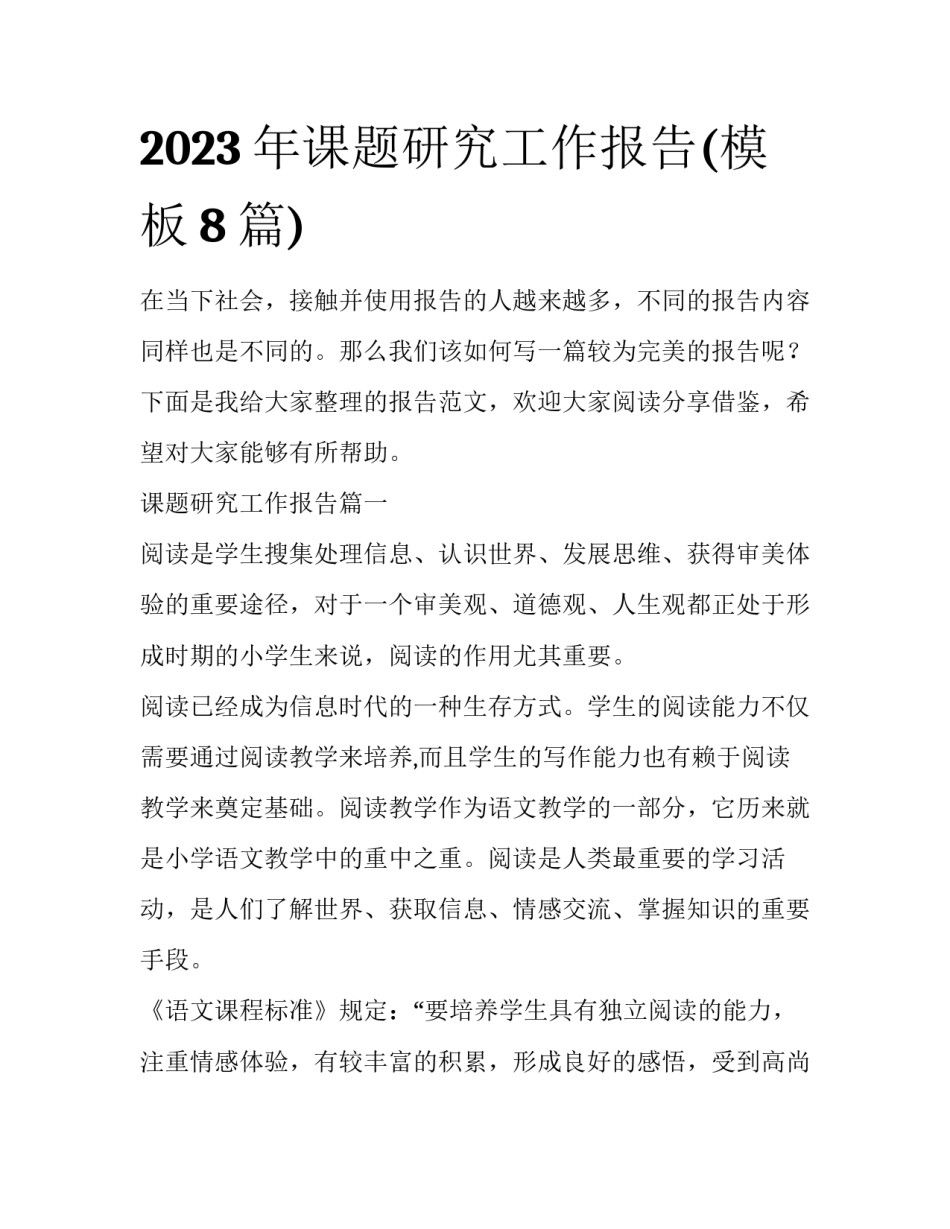 2023 年课题研究工作报告(模板 8 篇)

在当下社会，接触并使用报告的人越来越多，不同的报告内容同样也是不同的。那么我们该如何写一篇较为完美的报告呢？下面是我给大家整理的报告范文，欢迎大家阅读分享借鉴，希望对大家能够有所帮助。

课题研究工作报告篇一

阅读是学生搜集处理信息、认识世界、发展思维、获得审美体验的重要途径，对于一个审美观、道德观、人生观都正处于形成时期的小学生来说，阅读的作用尤其重要。

阅读已经成为信息时代的一种生存方式。学生的阅读能力不仅需要通过阅读教学来培养,而且学生的写作能力也有赖于阅读教学来奠定基础。阅读教学作为语文教学的一部分，它历来就是小学语文教学中的重中之重。阅读是人类最重要的学习活动，是人们了解世界、获取信息、情感交流、掌握知识的重要手段。

《语文课程标准》规定：“要培养学生具有独立阅读的能力，注重情感体验，有较丰富的积累，形成良好的感悟，受到高尚